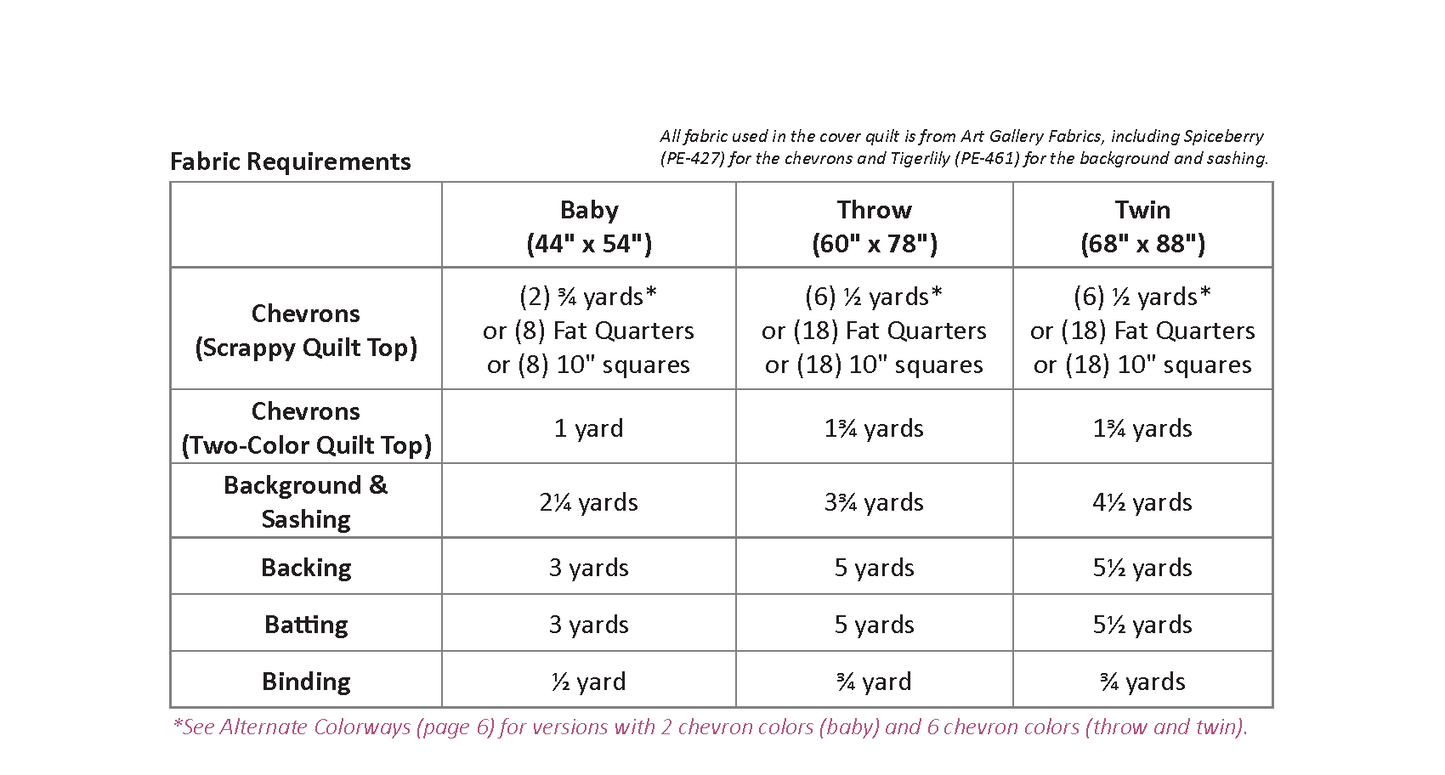 Fabric Requirements

All fabric used in the cover quilt is from Art Gallery Fabrics, including Spiceberry (PE-427) for the chevrons and Tigerlily (PE-461) for the background and sashing.

| | Baby (44" x 54") | Throw (60" x 78") | Twin (68" x 88") |
|---|---|---|---|
| Chevrons (Scrappy Quilt Top) | (2) ¾ yards* or (8) Fat Quarters or (8) 10" squares | (6) ½ yards* or (18) Fat Quarters or (18) 10" squares | (6) ½ yards* or (18) Fat Quarters or (18) 10" squares |
| Chevrons (Two-Color Quilt Top) | 1 yard | 1¾ yards | 1¾ yards |
| Background & Sashing | 2¼ yards | 3¾ yards | 4½ yards |
| Backing | 3 yards | 5 yards | 5½ yards |
| Batting | 3 yards | 5 yards | 5½ yards |
| Binding | ½ yard | ¾ yard | ¾ yards |

*See Alternate Colorways (page 6) for versions with 2 chevron colors (baby) and 6 chevron colors (throw and twin).